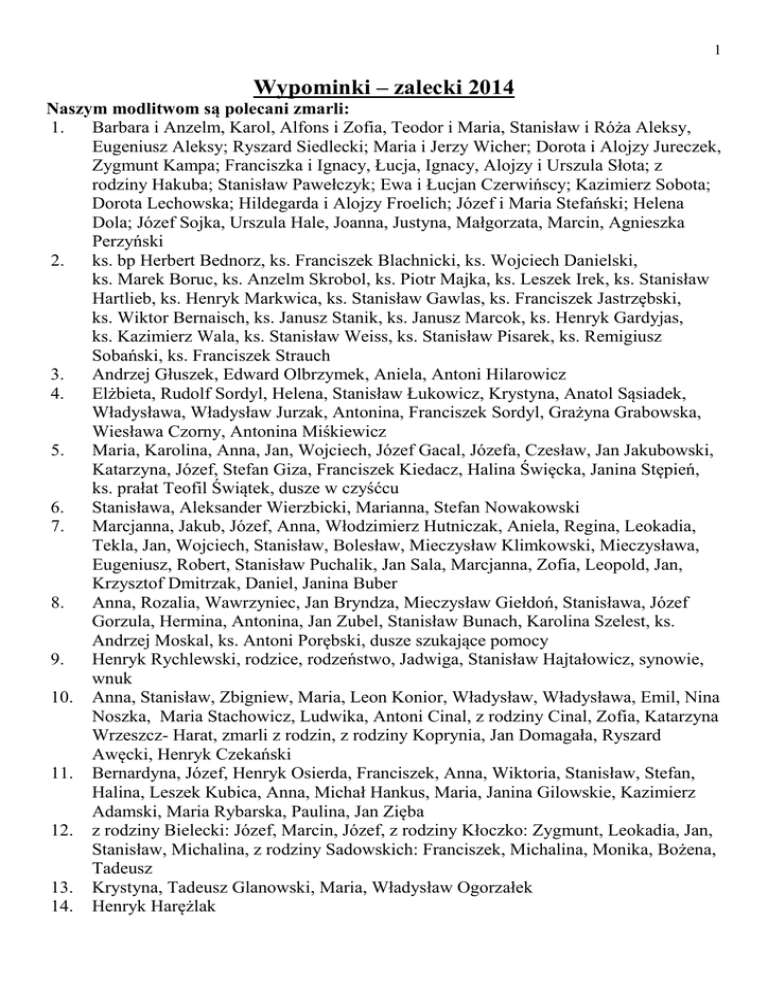 1

Wypominki – zalecki 2014

Naszym modlitwom są polecani zmarli:

1. Barbara i Anzelm, Karol, Alfons i Zofia, Teodor i Maria, Stanisław i Róża Aleksy, Eugeniusz Aleksy; Ryszard Siedlecki; Maria i Jerzy Wicher; Dorota i Alojzy Jureczek, Zygmunt Kampa; Franciszka i Ignacy, Łucja, Ignacy, Alojzy i Urszula Słota; z rodziny Hakuba; Stanisław Pawełczyk; Ewa i Łucjan Czerwińscy; Kazimierz Sobota; Dorota Lechowska; Hildegarda i Alojzy Froelich; Józef i Maria Stefański; Helena Dola; Józef Sojka, Urszula Hale, Joanna, Justyna, Małgorzata, Marcin, Agnieszka Perzyński
2. ks. bp Herbert Bednorz, ks. Franciszek Blachnicki, ks. Wojciech Danielski, ks. Marek Boruc, ks. Anzelm Skrobol, ks. Piotr Majka, ks. Leszek Irek, ks. Stanisław Hartlieb, ks. Henryk Markwica, ks. Stanisław Gawlas, ks. Franciszek Jastrzębski, ks. Wiktor Bernaisch, ks. Janusz Stanik, ks. Janusz Marcok, ks. Henryk Gardyjas, ks. Kazimierz Wala, ks. Stanisław Weiss, ks. Stanisław Pisarek, ks. Remigiusz Sobański, ks. Franciszek Strauch
3. Andrzej Głuszek, Edward Olbrzymek, Aniela, Antoni Hilarowicz
4. Elżbieta, Rudolf Sordyl, Helena, Stanisław Łukowicz, Krystyna, Anatol Sąsiadek, Władysława, Władysław Jurzak, Antonina, Franciszek Sordyl, Grażyna Grabowska, Wiesława Czorny, Antonina Miśkiewicz
5. Maria, Karolina, Anna, Jan, Wojciech, Józef Gacal, Józefa, Czesław, Jan Jakubowski, Katarzyna, Józef, Stefan Giza, Franciszek Kiedacz, Halina Święcka, Janina Stępień, ks. prałat Teofil Świątek, dusze w czyśćcu
6. Stanisława, Aleksander Wierzbicki, Marianna, Stefan Nowakowski
7. Marcjanna, Jakub, Józef, Anna, Włodzimierz Hutniczak, Aniela, Regina, Leokadia, Tekla, Jan, Wojciech, Stanisław, Bolesław, Mieczysław Klimkowski, Mieczysława, Eugeniusz, Robert, Stanisław Puchalik, Jan Sala, Marcjanna, Zofia, Leopold, Jan, Krzysztof Dmitrzak, Daniel, Janina Buber
8. Anna, Rozalia, Wawrzyniec, Jan Bryndza, Mieczysław Giełdoń, Stanisława, Józef Gorzula, Hermina, Antonina, Jan Zubel, Stanisław Bunach, Karolina Szelest, ks. Andrzej Moskal, ks. Antoni Porębski, dusze szukające pomocy
9. Henryk Rychlewski, rodzice, rodzeństwo, Jadwiga, Stanisław Hajtałowicz, synowie, wnuk
10. Anna, Stanisław, Zbigniew, Maria, Leon Konior, Władysław, Władysława, Emil, Nina Noszka, Maria Stachowicz, Ludwika, Antoni Cinal, z rodziny Cinal, Zofia, Katarzyna Wrzeszcz- Harat, zmarli z rodzin, z rodziny Koprynia, Jan Domagała, Ryszard Awęcki, Henryk Czekański
11. Bernardyna, Józef, Henryk Osierda, Franciszek, Anna, Wiktoria, Stanisław, Stefan, Halina, Leszek Kubica, Anna, Michał Hankus, Maria, Janina Gilowskie, Kazimierz Adamski, Maria Rybarska, Paulina, Jan Zięba
12. z rodziny Bielecki: Józef, Marcin, Józef, z rodziny Kłoczko: Zygmunt, Leokadia, Jan, Stanisław, Michalina, z rodziny Sadowskich: Franciszek, Michalina, Monika, Bożena, Tadeusz
13. Krystyna, Tadeusz Glanowski, Maria, Władysław Ogorzałek
14. Henryk Haręźlak